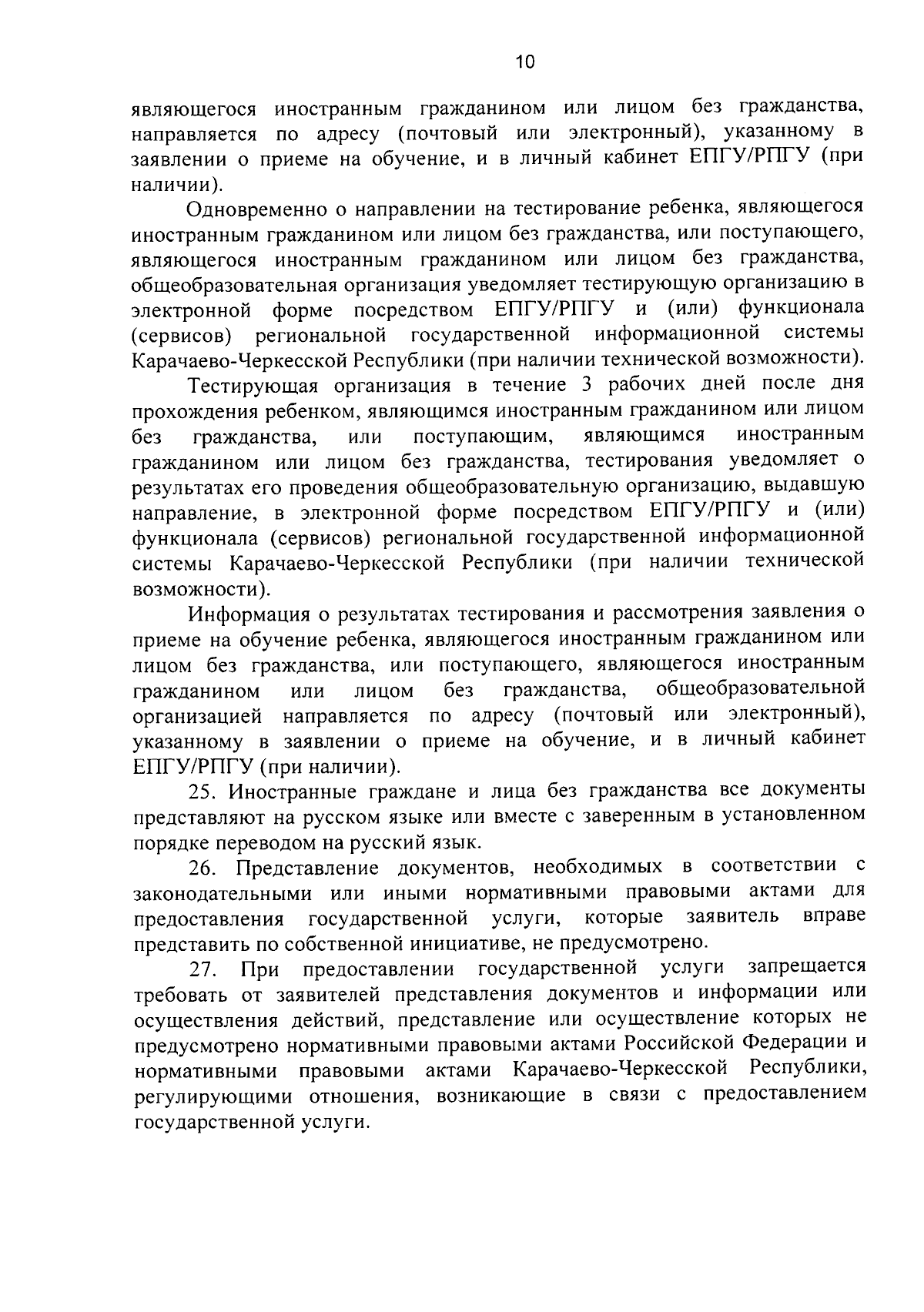 10

являющегося иностранным гражданином или лицом без гражданства, направляется по адресу (почтовый или электронный), указанному в заявлении о приеме на обучение, и в личный кабинет ЕПГУ/РПГУ (при наличии).

Одновременно о направлении на тестирование ребенка, являющегося иностранным гражданином или лицом без гражданства, или поступающего, являющегося иностранным гражданином или лицом без гражданства, общеобразовательная организация уведомляет тестирующую организацию в электронной форме посредством ЕПГУ/РПГУ и (или) функционала (сервисов) региональной государственной информационной системы Карачаево-Черкесской Республики (при наличии технической возможности).

Тестирующая организация в течение 3 рабочих дней после дня прохождения ребенком, являющимся иностранным гражданином или лицом без гражданства, или поступающим, являющимся иностранным гражданином или лицом без гражданства, тестирования уведомляет о результатах его проведения общеобразовательную организацию, выдавшую направление, в электронной форме посредством ЕПГУ/РПГУ и (или) функционала (сервисов) региональной государственной информационной системы Карачаево-Черкесской Республики (при наличии технической возможности).

Информация о результатах тестирования и рассмотрения заявления о приеме на обучение ребенка, являющегося иностранным гражданином или лицом без гражданства, или поступающего, являющегося иностранным гражданином или лицом без гражданства, общеобразовательной организацией направляется по адресу (почтовый или электронный), указанному в заявлении о приеме на обучение, и в личный кабинет ЕПГУ/РПГУ (при наличии).

25. Иностранные граждане и лица без гражданства все документы представляют на русском языке или вместе с заверенным в установленном порядке переводом на русский язык.

26. Представление документов, необходимых в соответствии с законодательными или иными нормативными правовыми актами для предоставления государственной услуги, которые заявитель вправе представить по собственной инициативе, не предусмотрено.

27. При предоставлении государственной услуги запрещается требовать от заявителей представления документов и информации или осуществления действий, представление или осуществление которых не предусмотрено нормативными правовыми актами Российской Федерации и нормативными правовыми актами Карачаево-Черкесской Республики, регулирующими отношения, возникающие в связи с предоставлением государственной услуги.